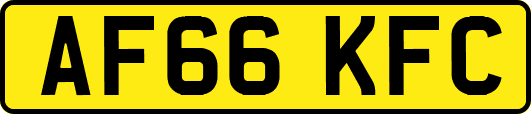 AF66 KFC